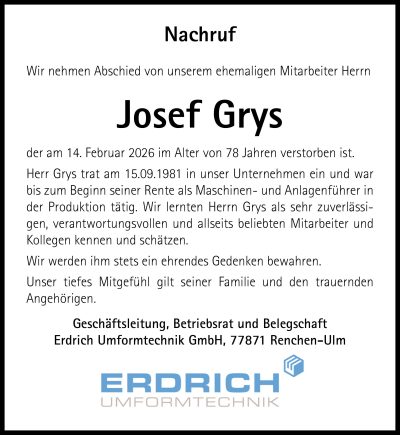 Nachruf

Wir nehmen Abschied von unserem ehemaligen Mitarbeiter Herrn

Josef Grys

der am 14. Februar 2026 im Alter von 78 Jahren verstorben ist.

Herr Grys trat am 15.09.1981 in unser Unternehmen ein und war bis zum Beginn seiner Rente als Maschinen- und Anlagenführer in der Produktion tätig. Wir lernten Herrn Grys als sehr zuverlässigen, verantwortungsvollen und allseits beliebten Mitarbeiter und Kollegen kennen und schätzen.

Wir werden ihm stets ein ehrendes Gedenken bewahren.

Unser tiefes Mitgefühl gilt seiner Familie und den trauernden Angehörigen.

Geschäftsleitung, Betriebsrat und Belegschaft
Erdrich Umformtechnik GmbH, 77871 Renchen-Ulm

ERDRICH
UMFORMTECHNIK